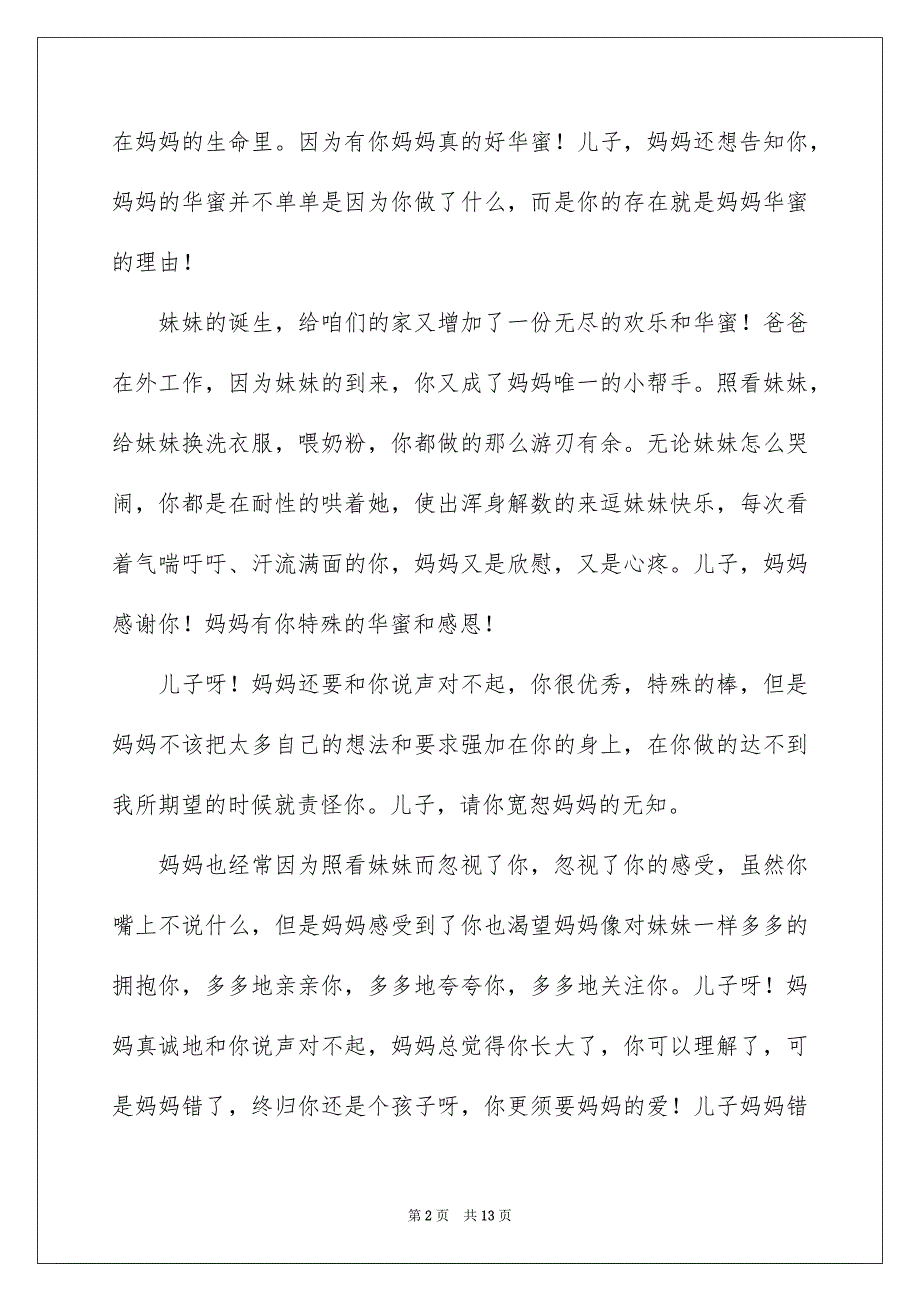 在妈妈的生命里。因为有你妈妈真的好华蜜！儿子，妈妈还想告知你，妈妈的华蜜并不单单是因为你做了什么，而是你的存在就是妈妈华蜜的理由！

妹妹的诞生，给咱们的家又增加了一份无尽的欢乐和华蜜！爸爸在外工作，因为妹妹的到来，你又成了妈妈唯一的小帮手。照看妹妹，给妹妹换洗衣服，喂奶粉，你都做的那么游刃有余。无论妹妹怎么哭闹，你都是在耐性的哄着她，使出浑身解数的来逗妹妹快乐，每次看着气喘吁吁、汗流满面的你，妈妈又是欣慰，又是心疼。儿子，妈妈感谢你！妈妈有你特殊的华蜜和感恩！

儿子呀！妈妈还要和你说声对不起，你很优秀，特殊的棒，但是妈妈不该把太多自己的想法和要求强加在你的身上，在你做的达不到我所期望的时候就责怪你。儿子，请你宽恕妈妈的无知。

妈妈也经常因为照看妹妹而忽视了你，忽视了你的感受，虽然你嘴上不说什么，但是妈妈感受到了你也渴望妈妈像对妹妹一样多多的拥抱你，多多地亲亲你，多多地夸夸你，多多地关注你。儿子呀！妈妈真诚地和你说声对不起，妈妈总觉得你长大了，你可以理解了，可是妈妈错了，终归你还是个孩子呀，你更须要妈妈的爱！儿子妈妈错

第 2 页　共 13 页